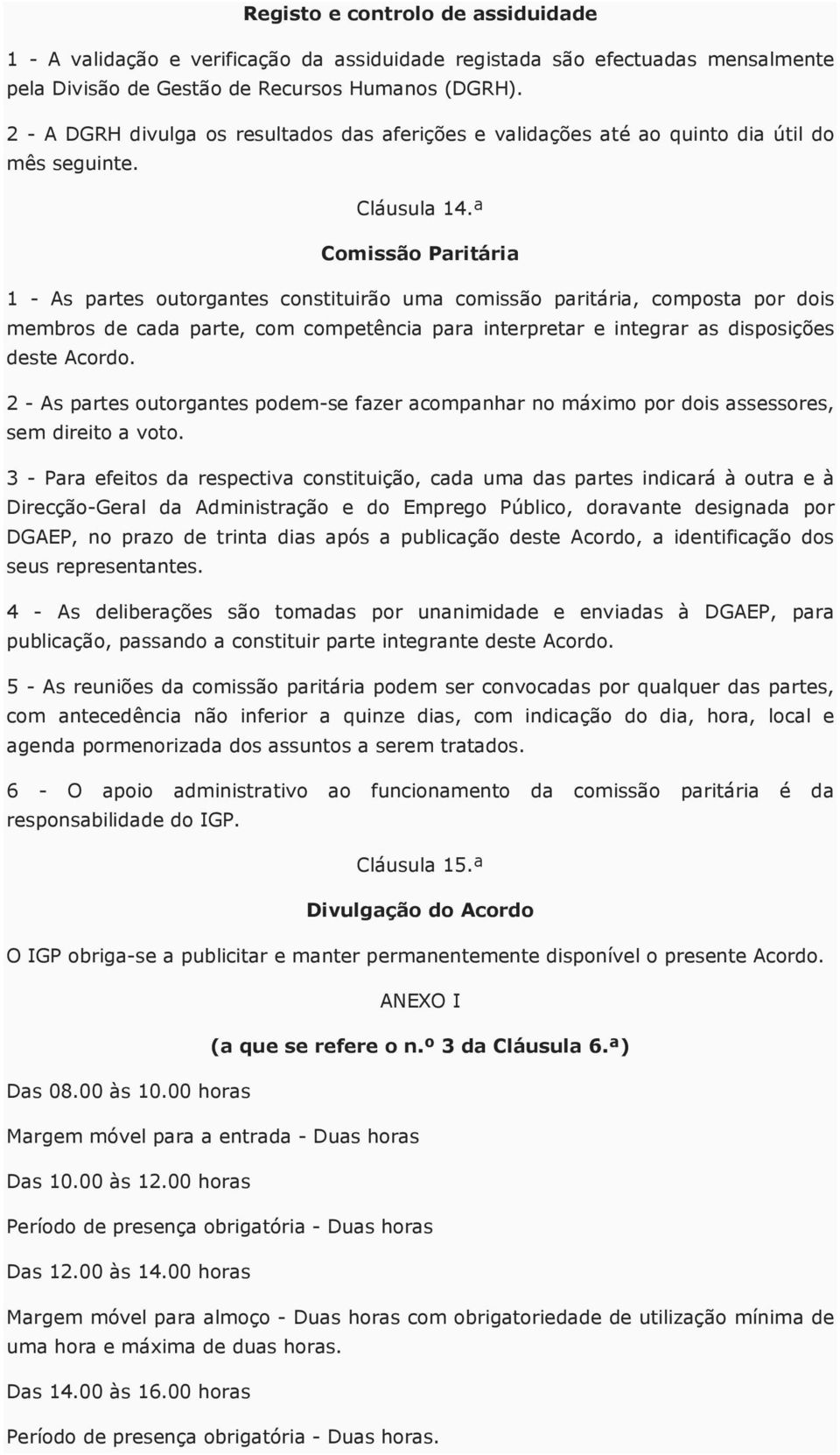 Registo e controlo de assiduidade

1 - A validação e verificação da assiduidade registada são efectuadas mensalmente pela Divisão de Gestão de Recursos Humanos (DGRH).

2 - A DGRH divulga os resultados das aferições e validações até ao quinto dia útil do mês seguinte.

Cláusula 14.ª

Comissão Paritária

1 - As partes outorgantes constituirão uma comissão paritária, composta por dois membros de cada parte, com competência para interpretar e integrar as disposições deste Acordo.

2 - As partes outorgantes podem-se fazer acompanhar no máximo por dois assessores, sem direito a voto.

3 - Para efeitos da respectiva constituição, cada uma das partes indicará à outra e à Direcção-Geral da Administração e do Emprego Público, doravante designada por DGAEP, no prazo de trinta dias após a publicação deste Acordo, a identificação dos seus representantes.

4 - As deliberações são tomadas por unanimidade e enviadas à DGAEP, para publicação, passando a constituir parte integrante deste Acordo.

5 - As reuniões da comissão paritária podem ser convocadas por qualquer das partes, com antecedência não inferior a quinze dias, com indicação do dia, hora, local e agenda pormenorizada dos assuntos a serem tratados.

6 - O apoio administrativo ao funcionamento da comissão paritária é da responsabilidade do IGP.

Cláusula 15.ª

Divulgação do Acordo

O IGP obriga-se a publicitar e manter permanentemente disponível o presente Acordo.

ANEXO I

(a que se refere o n.º 3 da Cláusula 6.ª)

Das 08.00 às 10.00 horas

Margem móvel para a entrada - Duas horas

Das 10.00 às 12.00 horas

Período de presença obrigatória - Duas horas

Das 12.00 às 14.00 horas

Margem móvel para almoço - Duas horas com obrigatoriedade de utilização mínima de uma hora e máxima de duas horas.

Das 14.00 às 16.00 horas

Período de presença obrigatória - Duas horas.